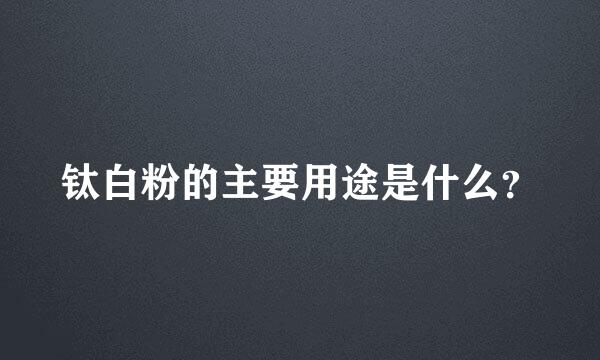 钛白粉的主要用途是什么?